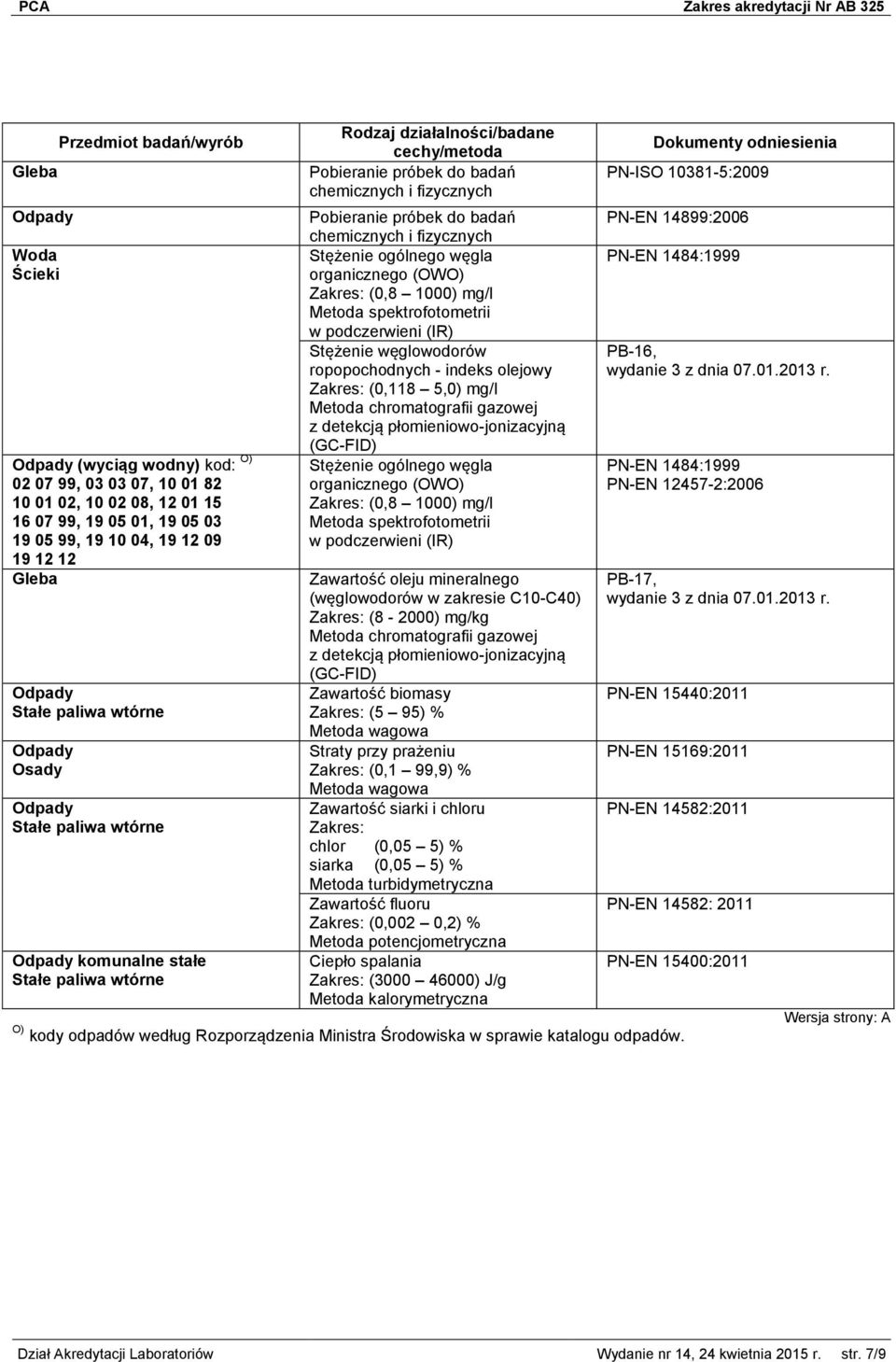 PCA Zakres akredytacji Nr AB 325

| Przedmiot badań/wyrób | Rodzaj działalności/badane cechy/metoda | Dokumenty odniesienia |
|---|---|---|
| Gleba | Pobieranie próbek do badań chemicznych i fizycznych | PN-ISO 10381-5:2009 |
| Odpady | Pobieranie próbek do badań chemicznych i fizycznych | PN-EN 14899:2006 |
| Woda Ścieki | Stężenie ogólnego węgla organicznego (OWO) Zakres: (0,8 – 1000) mg/l Metoda spektrofotometrii w podczerwieni (IR) | PN-EN 1484:1999 |
| | Stężenie węglowodorów ropopochodnych - indeks olejowy Zakres: (0,118 – 5,0) mg/l Metoda chromatografii gazowej z detekcją płomieniowo-jonizacyjną (GC-FID) | PB-16, wydanie 3 z dnia 07.01.2013 r. |
| Odpady (wyciąg wodny) kod: $^{O)}$ 02 07 99, 03 03 07, 10 01 82 10 01 02, 10 02 08, 12 01 15 16 07 99, 19 05 01, 19 05 03 19 05 99, 19 10 04, 19 12 09 19 12 12 | Stężenie ogólnego węgla organicznego (OWO) Zakres: (0,8 – 1000) mg/l Metoda spektrofotometrii w podczerwieni (IR) | PN-EN 1484:1999 PN-EN 12457-2:2006 |
| Gleba | Zawartość oleju mineralnego (węglowodorów w zakresie C10-C40) Zakres: (8 - 2000) mg/kg Metoda chromatografii gazowej z detekcją płomieniowo-jonizacyjną (GC-FID) | PB-17, wydanie 3 z dnia 07.01.2013 r. |
| Odpady Stałe paliwa wtórne | Zawartość biomasy Zakres: (5 – 95) % Metoda wagowa | PN-EN 15440:2011 |
| Odpady Osady | Straty przy prażeniu Zakres: (0,1 – 99,9) % Metoda wagowa | PN-EN 15169:2011 |
| Odpady Stałe paliwa wtórne | Zawartość siarki i chloru Zakres: chlor (0,05 – 5) % siarka (0,05 – 5) % Metoda turbidymetryczna | PN-EN 14582:2011 |
| | Zawartość fluoru Zakres: (0,002 – 0,2) % Metoda potencjometryczna | PN-EN 14582: 2011 |
| Odpady komunalne stałe Stałe paliwa wtórne | Ciepło spalania Zakres: (3000 – 46000) J/g Metoda kalorymetryczna | PN-EN 15400:2011 |

Wersja strony: A

$^{O)}$ kody odpadów według Rozporządzenia Ministra Środowiska w sprawie katalogu odpadów.

Dział Akredytacji Laboratoriów Wydanie nr 14, 24 kwietnia 2015 r. str. 7/9